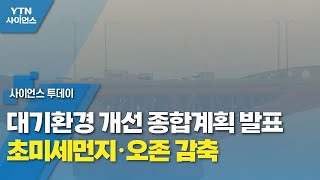 YTN
사이언스

사이언스 투데이

대기환경 개선 종합계획 발표
초미세먼지·오존 감축